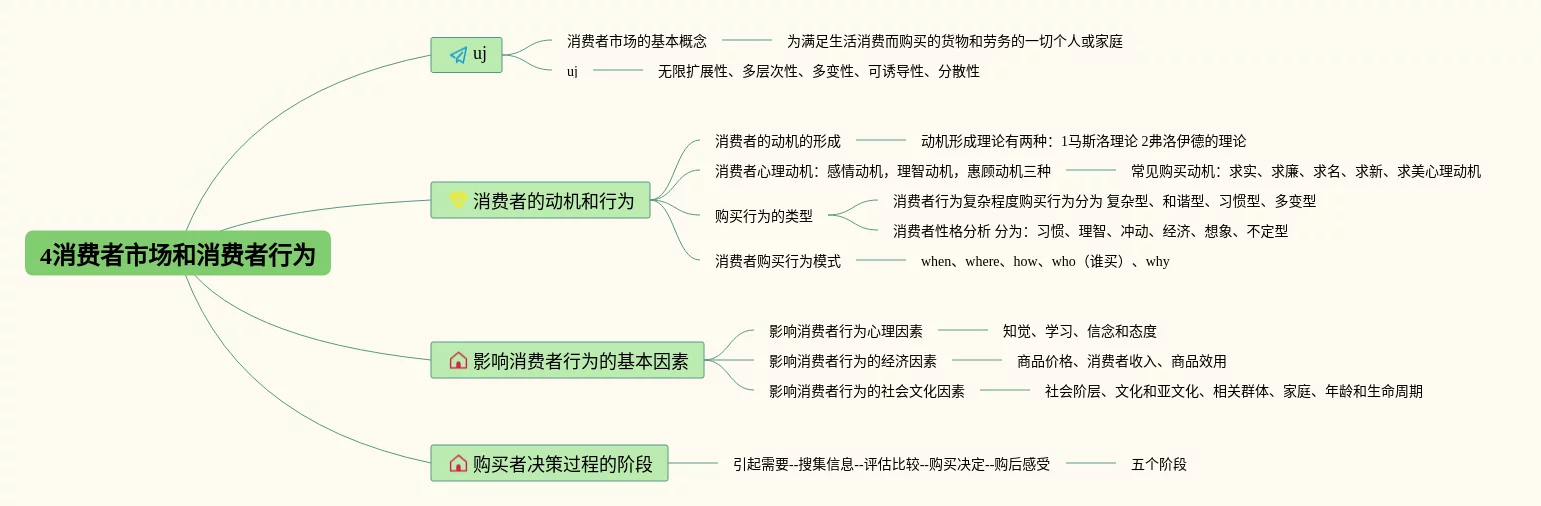 4消费者市场和消费者行为

uj

消费者市场的基本概念

为满足生活消费而购买的货物和劳务的一切个人或家庭

uj

无限扩展性、多层次性、多变性、可诱导性、分散性

消费者的动机和行为

消费者的动机的形成

动机形成理论有两种：1马斯洛理论 2弗洛伊德的理论

消费者心理动机：感情动机，理智动机，惠顾动机三种

常见购买动机：求实、求廉、求名、求新、求美心理动机

购买行为的类型

消费者行为复杂程度购买行为分为 复杂型、和谐型、习惯型、多变型

消费者性格分析 分为：习惯、理智、冲动、经济、想象、不定型

消费者购买行为模式

when、where、how、who（谁买）、why

影响消费者行为的基本因素

影响消费者行为心理因素

知觉、学习、信念和态度

影响消费者行为的经济因素

商品价格、消费者收入、商品效用

影响消费者行为的社会文化因素

社会阶层、文化和亚文化、相关群体、家庭、年龄和生命周期

购买者决策过程的阶段

引起需要--搜集信息--评估比较--购买决定--购后感受

五个阶段